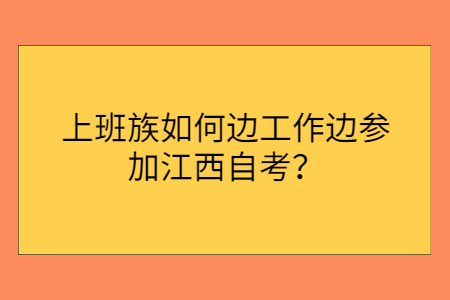 上班族如何边工作边参加江西自考？